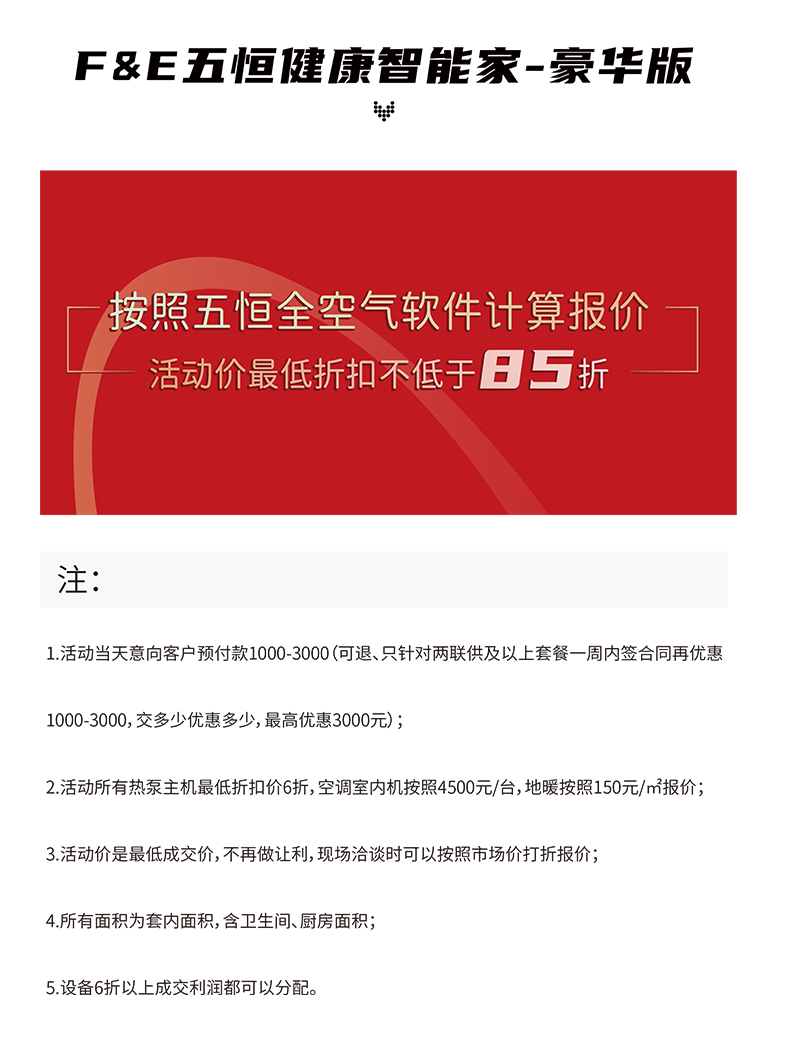 F&E五恒健康智能家-豪华版

按照五恒全空气软件计算报价
活动价最低折扣不低于85折

注：

1.活动当天意向客户预付款1000-3000（可退、只针对两联供及以上套餐一周内签合同再优惠1000-3000，交多少优惠多少，最高优惠3000元）；

2.活动所有热泵主机最低折扣价6折，空调室内机按照4500元/台，地暖按照150元/㎡报价；

3.活动价是最低成交价，不再做让利，现场洽谈时可以按照市场价打折报价；

4.所有面积为套内面积，含卫生间、厨房面积；

5.设备6折以上成交利润都可以分配。